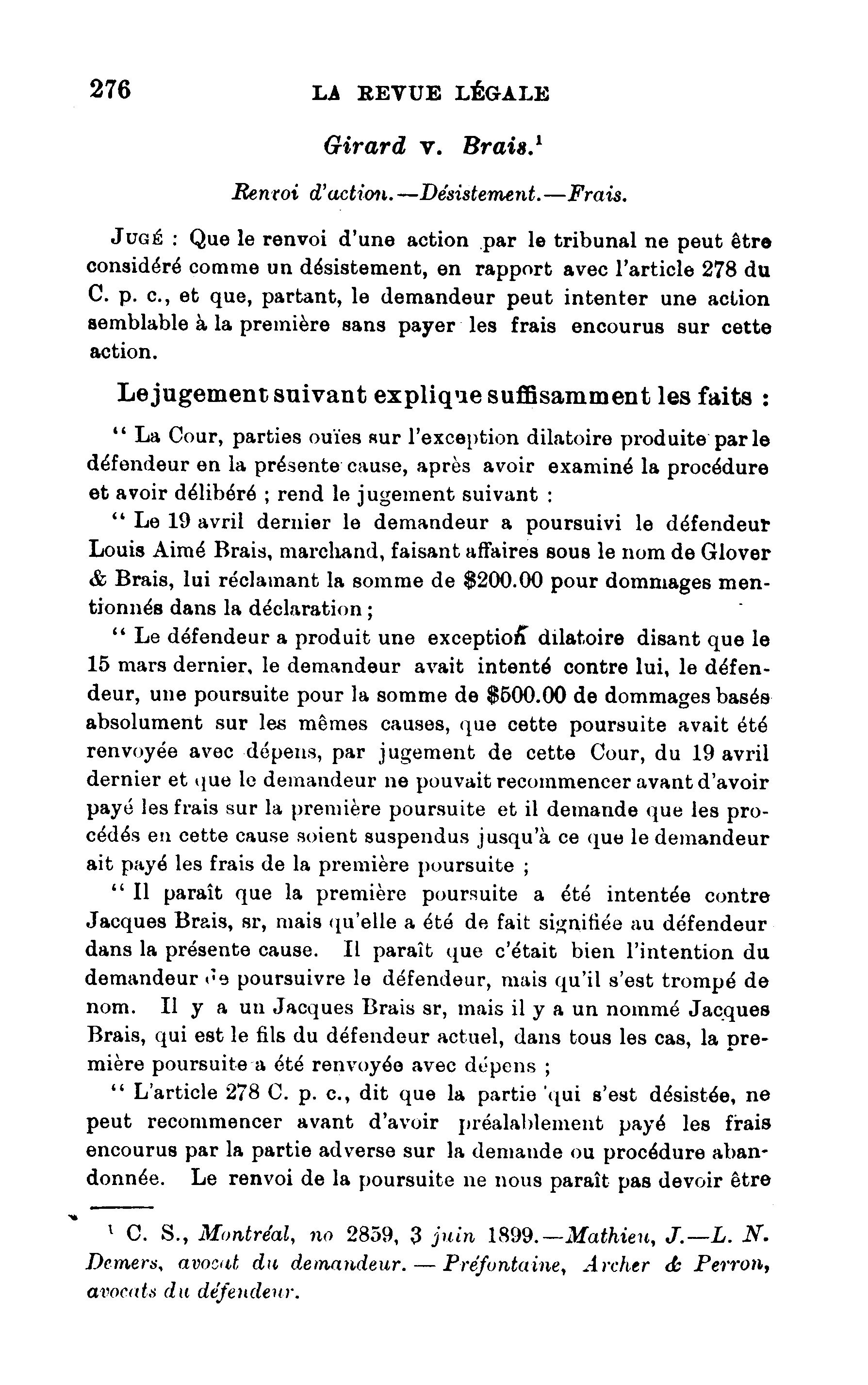 276 LA REVUE LÉGALE

Girard v. Brais.$^1$

Renvoi d'action.—Désistement.—Frais.

JUGÉ : Que le renvoi d'une action par le tribunal ne peut être considéré comme un désistement, en rapport avec l'article 278 du C. p. c., et que, partant, le demandeur peut intenter une action semblable à la première sans payer les frais encourus sur cette action.

Le jugement suivant explique suffisamment les faits :

" La Cour, parties ouïes sur l'exception dilatoire produite par le défendeur en la présente cause, après avoir examiné la procédure et avoir délibéré ; rend le jugement suivant :

" Le 19 avril dernier le demandeur a poursuivi le défendeur Louis Aimé Brais, marchand, faisant affaires sous le nom de Glover & Brais, lui réclamant la somme de $200.00 pour dommages mentionnés dans la déclaration ;

" Le défendeur a produit une exception dilatoire disant que le 15 mars dernier, le demandeur avait intenté contre lui, le défendeur, une poursuite pour la somme de $500.00 de dommages basés absolument sur les mêmes causes, que cette poursuite avait été renvoyée avec dépens, par jugement de cette Cour, du 19 avril dernier et que le demandeur ne pouvait recommencer avant d'avoir payé les frais sur la première poursuite et il demande que les procédés en cette cause soient suspendus jusqu'à ce que le demandeur ait payé les frais de la première poursuite ;

" Il paraît que la première poursuite a été intentée contre Jacques Brais, sr, mais qu'elle a été de fait signifiée au défendeur dans la présente cause. Il paraît que c'était bien l'intention du demandeur de poursuivre le défendeur, mais qu'il s'est trompé de nom. Il y a un Jacques Brais sr, mais il y a un nommé Jacques Brais, qui est le fils du défendeur actuel, dans tous les cas, la première poursuite a été renvoyée avec dépens ;

" L'article 278 C. p. c., dit que la partie qui s'est désistée, ne peut recommencer avant d'avoir préalablement payé les frais encourus par la partie adverse sur la demande ou procédure abandonnée. Le renvoi de la poursuite ne nous paraît pas devoir être

$^1$ C. S., Montréal, no 2859, 3 juin 1899.—Mathieu, J.—L. N. Demers, avocat du demandeur. — Préfontaine, Archer & Perron, avocats du défendeur.